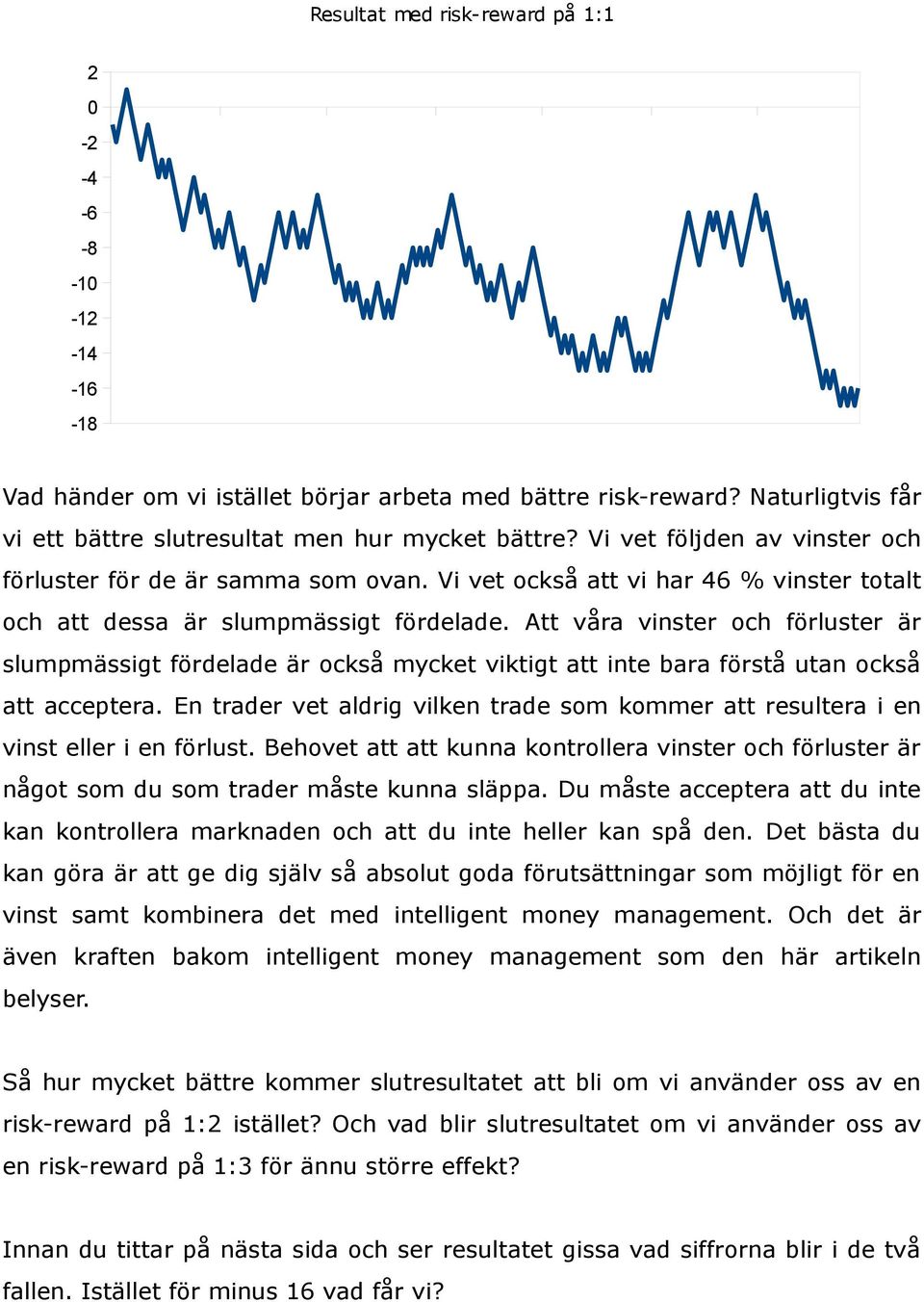 Resultat med risk-reward på 1:1

2
0
-2
-4
-6
-8
-10
-12
-14
-16
-18

Vad händer om vi istället börjar arbeta med bättre risk-reward? Naturligtvis får vi ett bättre slutresultat men hur mycket bättre? Vi vet följden av vinster och förluster för de är samma som ovan. Vi vet också att vi har 46 % vinster totalt och att dessa är slumpmässigt fördelade. Att våra vinster och förluster är slumpmässigt fördelade är också mycket viktigt att inte bara förstå utan också att acceptera. En trader vet aldrig vilken trade som kommer att resultera i en vinst eller i en förlust. Behovet att att kunna kontrollera vinster och förluster är något som du som trader måste kunna släppa. Du måste acceptera att du inte kan kontrollera marknaden och att du inte heller kan spå den. Det bästa du kan göra är att ge dig själv så absolut goda förutsättningar som möjligt för en vinst samt kombinera det med intelligent money management. Och det är även kraften bakom intelligent money management som den här artikeln belyser.

Så hur mycket bättre kommer slutresultatet att bli om vi använder oss av en risk-reward på 1:2 istället? Och vad blir slutresultatet om vi använder oss av en risk-reward på 1:3 för ännu större effekt?

Innan du tittar på nästa sida och ser resultatet gissa vad siffrorna blir i de två fallen. Istället för minus 16 vad får vi?